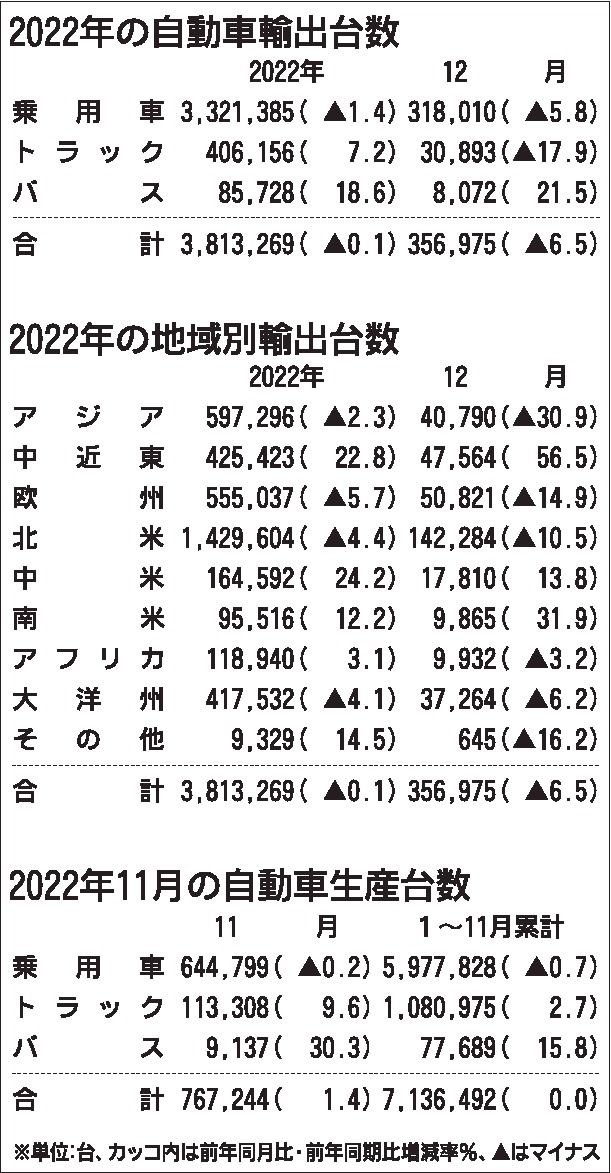 2022年の自動車輸出台数

|  | 2022年 | 12月 |
|---|---|---|
| 乗用車 | 3,321,385(▲1.4) | 318,010(▲5.8) |
| トラック | 406,156(7.2) | 30,893(▲17.9) |
| バス | 85,728(18.6) | 8,072(21.5) |
| 合計 | 3,813,269(▲0.1) | 356,975(▲6.5) |

2022年の地域別輸出台数

|  | 2022年 | 12月 |
|---|---|---|
| アジア | 597,296(▲2.3) | 40,790(▲30.9) |
| 中近東 | 425,423(22.8) | 47,564(56.5) |
| 欧州 | 555,037(▲5.7) | 50,821(▲14.9) |
| 北米 | 1,429,604(▲4.4) | 142,284(▲10.5) |
| 中米 | 164,592(24.2) | 17,810(13.8) |
| 南米 | 95,516(12.2) | 9,865(31.9) |
| アフリカ | 118,940(3.1) | 9,932(▲3.2) |
| 大洋州 | 417,532(▲4.1) | 37,264(▲6.2) |
| その他 | 9,329(14.5) | 645(▲16.2) |
| 合計 | 3,813,269(▲0.1) | 356,975(▲6.5) |

2022年11月の自動車生産台数

|  | 11月 | 1～11月累計 |
|---|---|---|
| 乗用車 | 644,799(▲0.2) | 5,977,828(▲0.7) |
| トラック | 113,308(9.6) | 1,080,975(2.7) |
| バス | 9,137(30.3) | 77,689(15.8) |
| 合計 | 767,244(1.4) | 7,136,492(0.0) |

※単位:台、カッコ内は前年同月比・前年同期比増減率%、▲はマイナス